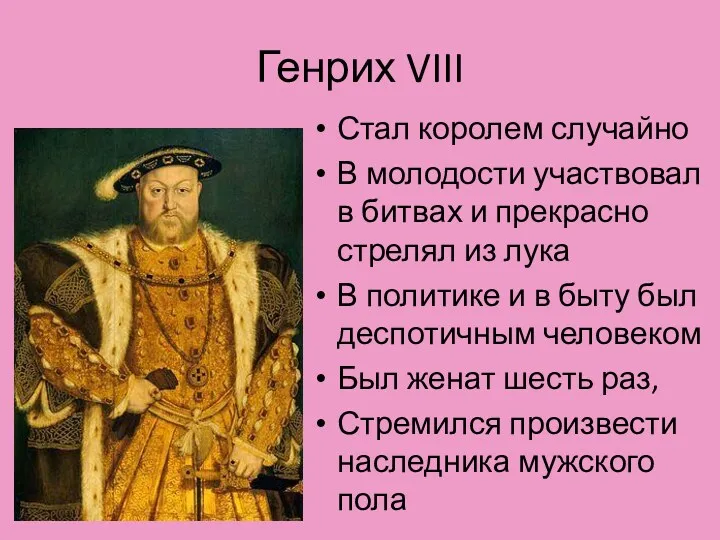 Генрих VIII

• Стал королем случайно
• В молодости участвовал в битвах и прекрасно стрелял из лука
• В политике и в быту был деспотичным человеком
• Был женат шесть раз,
• Стремился произвести наследника мужского пола